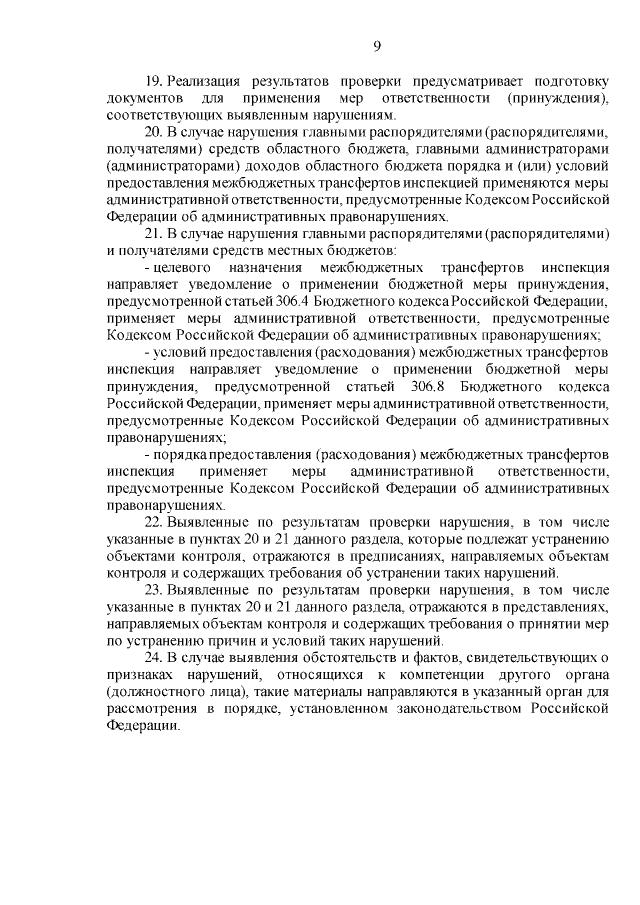 9

19. Реализация результатов проверки предусматривает подготовку документов для применения мер ответственности (принуждения), соответствующих выявленным нарушениям.

20. В случае нарушения главными распорядителями (распорядителями, получателями) средств областного бюджета, главными администраторами (администраторами) доходов областного бюджета порядка и (или) условий предоставления межбюджетных трансфертов инспекцией применяются меры административной ответственности, предусмотренные Кодексом Российской Федерации об административных правонарушениях.

21. В случае нарушения главными распорядителями (распорядителями) и получателями средств местных бюджетов:

- целевого назначения межбюджетных трансфертов инспекция направляет уведомление о применении бюджетной меры принуждения, предусмотренной статьей 306.4 Бюджетного кодекса Российской Федерации, применяет меры административной ответственности, предусмотренные Кодексом Российской Федерации об административных правонарушениях;

- условий предоставления (расходования) межбюджетных трансфертов инспекция направляет уведомление о применении бюджетной меры принуждения, предусмотренной статьей 306.8 Бюджетного кодекса Российской Федерации, применяет меры административной ответственности, предусмотренные Кодексом Российской Федерации об административных правонарушениях;

- порядка предоставления (расходования) межбюджетных трансфертов инспекция применяет меры административной ответственности, предусмотренные Кодексом Российской Федерации об административных правонарушениях.

22. Выявленные по результатам проверки нарушения, в том числе указанные в пунктах 20 и 21 данного раздела, которые подлежат устранению объектами контроля, отражаются в предписаниях, направляемых объектам контроля и содержащих требования об устранении таких нарушений.

23. Выявленные по результатам проверки нарушения, в том числе указанные в пунктах 20 и 21 данного раздела, отражаются в представлениях, направляемых объектам контроля и содержащих требования о принятии мер по устранению причин и условий таких нарушений.

24. В случае выявления обстоятельств и фактов, свидетельствующих о признаках нарушений, относящихся к компетенции другого органа (должностного лица), такие материалы направляются в указанный орган для рассмотрения в порядке, установленном законодательством Российской Федерации.